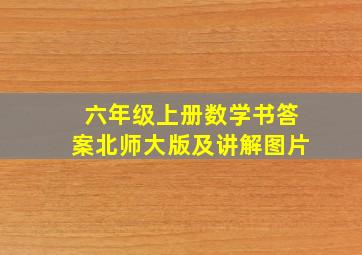 六年级上册数学书答案北师大版及讲解图片